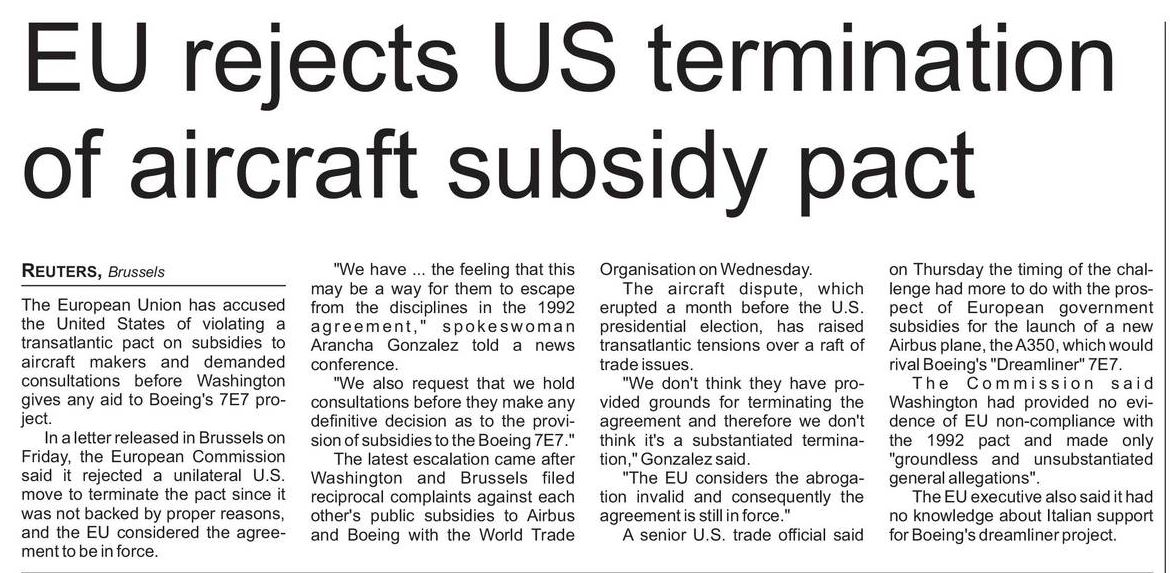 EU rejects US termination of aircraft subsidy pact

REUTERS, Brussels

The European Union has accused the United States of violating a transatlantic pact on subsidies to aircraft makers and demanded consultations before Washington gives any aid to Boeing's 7E7 project.

In a letter released in Brussels on Friday, the European Commission said it rejected a unilateral U.S. move to terminate the pact since it was not backed by proper reasons, and the EU considered the agreement to be in force.

"We have ... the feeling that this may be a way for them to escape from the disciplines in the 1992 agreement," spokeswoman Arancha Gonzalez told a news conference.

"We also request that we hold consultations before they make any definitive decision as to the provision of subsidies to the Boeing 7E7."

The latest escalation came after Washington and Brussels filed reciprocal complaints against each other's public subsidies to Airbus and Boeing with the World Trade Organisation on Wednesday.

The aircraft dispute, which erupted a month before the U.S. presidential election, has raised transatlantic tensions over a raft of trade issues.

"We don't think they have provided grounds for terminating the agreement and therefore we don't think it's a substantiated termination," Gonzalez said.

"The EU considers the abrogation invalid and consequently the agreement is still in force."

A senior U.S. trade official said on Thursday the timing of the challenge had more to do with the prospect of European government subsidies for the launch of a new Airbus plane, the A350, which would rival Boeing's "Dreamliner" 7E7.

The Commission said Washington had provided no evidence of EU non-compliance with the 1992 pact and made only "groundless and unsubstantiated general allegations".

The EU executive also said it had no knowledge about Italian support for Boeing's dreamliner project.